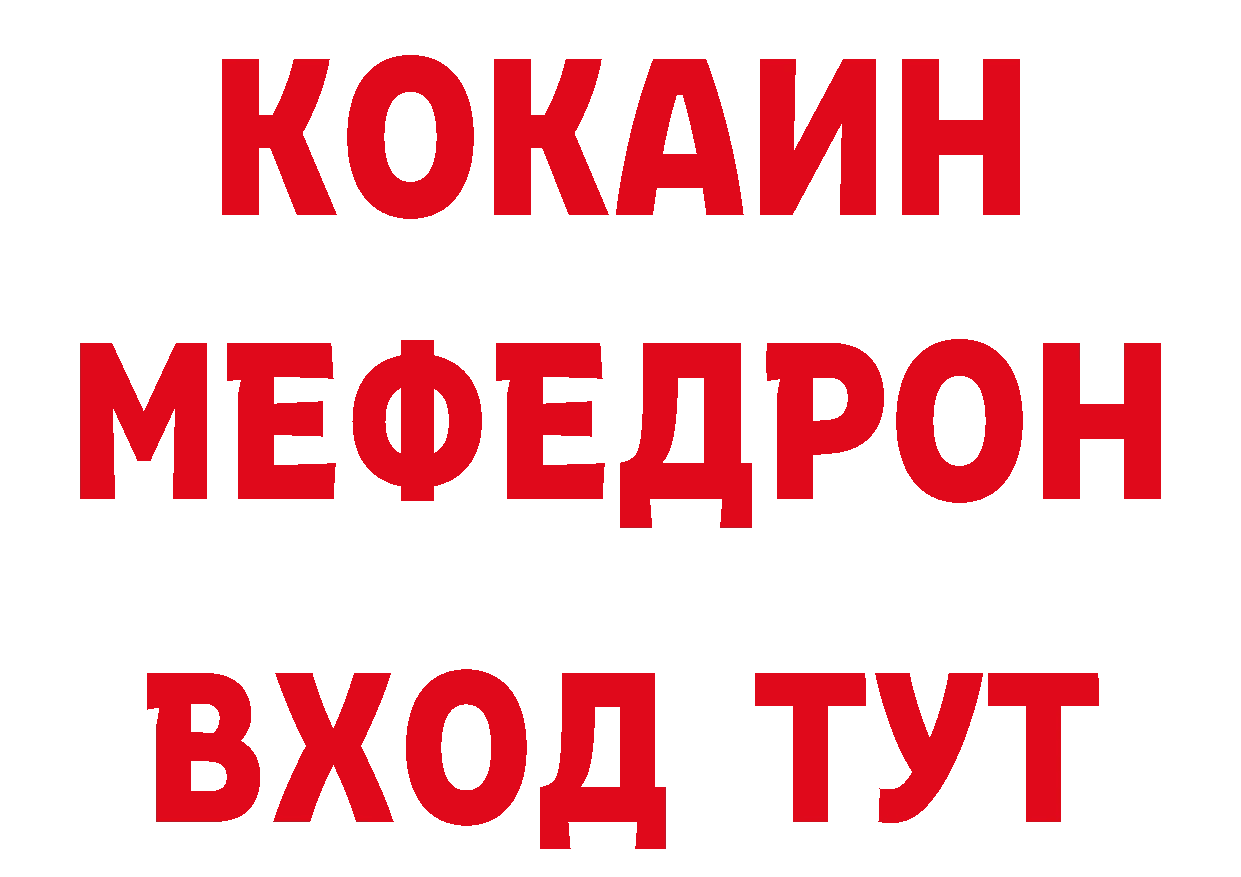 КОКАИН
МЕФЕДРОН
ВХОД ТУТ